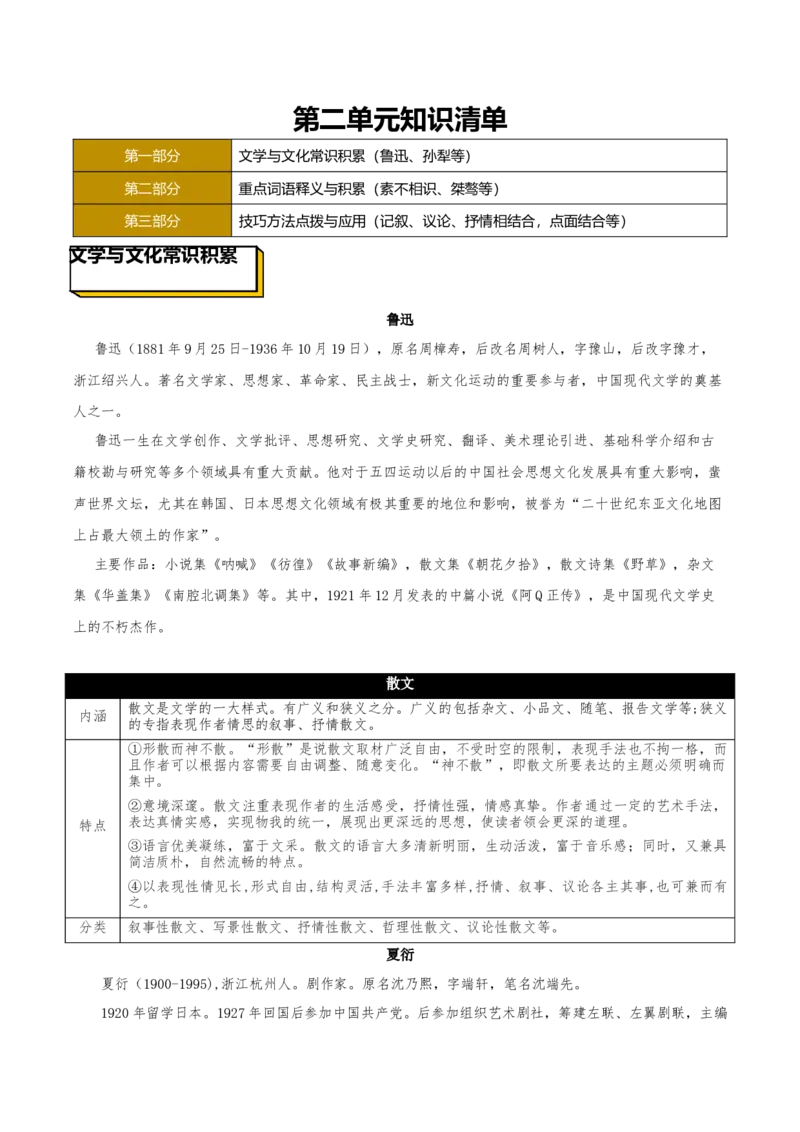 第二单元知识清单

| 第一部分 | 文学与文化常识积累（鲁迅、孙犁等） |
|---|---|
| 第二部分 | 重点词语释义与积累（素不相识、桀骜等） |
| 第三部分 | 技巧方法点拨与应用（记叙、议论、抒情相结合，点面结合等） |

文学与文化常识积累

鲁迅

鲁迅（1881年9月25日-1936年10月19日），原名周樟寿，后改名周树人，字豫山，后改字豫才，浙江绍兴人。著名文学家、思想家、革命家、民主战士，新文化运动的重要参与者，中国现代文学的奠基人之一。

鲁迅一生在文学创作、文学批评、思想研究、文学史研究、翻译、美术理论引进、基础科学介绍和古籍校勘与研究等多个领域具有重大贡献。他对于五四运动以后的中国社会思想文化发展具有重大影响，蜚声世界文坛，尤其在韩国、日本思想文化领域有极其重要的地位和影响，被誉为“二十世纪东亚文化地图上占最大领土的作家”。

主要作品：小说集《呐喊》《彷徨》《故事新编》，散文集《朝花夕拾》，散文诗集《野草》，杂文集《华盖集》《南腔北调集》等。其中，1921年12月发表的中篇小说《阿Q正传》，是中国现代文学史上的不朽杰作。

| 散文 | |
|---|---|
| 内涵 | 散文是文学的一大样式。有广义和狭义之分。广义的包括杂文、小品文、随笔、报告文学等;狭义的专指表现作者情思的叙事、抒情散文。 |
| 特点 | ①形散而神不散。“形散”是说散文取材广泛自由，不受时空的限制，表现手法也不拘一格，而且作者可以根据内容需要自由调整、随意变化。“神不散”，即散文所要表达的主题必须明确而集中。 ②意境深邃。散文注重表现作者的生活感受，抒情性强，情感真挚。作者通过一定的艺术手法，表达真情实感，实现物我的统一，展现出更深远的思想，使读者领会更深的道理。 ③语言优美凝练，富于文采。散文的语言大多清新明丽，生动活泼，富于音乐感；同时，又兼具简洁质朴，自然流畅的特点。 ④以表现性情见长，形式自由，结构灵活，手法丰富多样，抒情、叙事、议论各主其事，也可兼而有之。 |
| 分类 | 叙事性散文、写景性散文、抒情性散文、哲理性散文、议论性散文等。 |

夏衍

夏衍（1900-1995），浙江杭州人。剧作家。原名沈乃熙，字端轩，笔名沈端先。

1920年留学日本。1927年回国后参加中国共产党。后参加组织艺术剧社，筹建左联、左翼剧联，主编